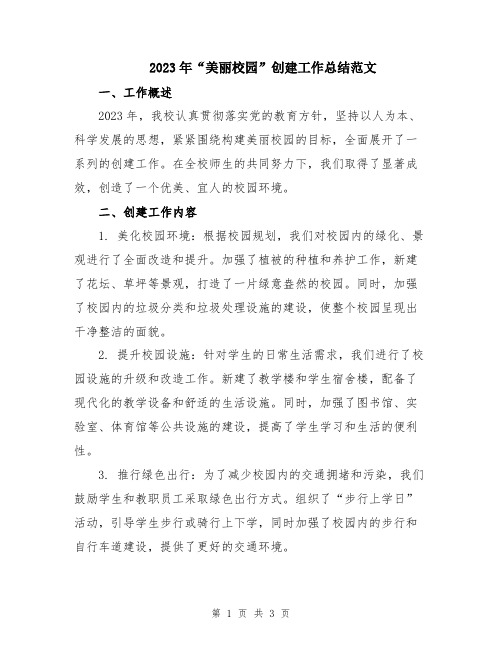 2023年“美丽校园”创建工作总结范文

一、工作概述

2023年，我校认真贯彻落实党的教育方针，坚持以人为本、科学发展的思想，紧紧围绕构建美丽校园的目标，全面展开了一系列的创建工作。在全校师生的共同努力下，我们取得了显著成效，创造了一个优美、宜人的校园环境。

二、创建工作内容

1. 美化校园环境：根据校园规划，我们对校园内的绿化、景观进行了全面改造和提升。加强了植被的种植和养护工作，新建了花坛、草坪等景观，打造了一片绿意盎然的校园。同时，加强了校园内的垃圾分类和垃圾处理设施的建设，使整个校园呈现出干净整洁的面貌。

2. 提升校园设施：针对学生的日常生活需求，我们进行了校园设施的升级和改造工作。新建了教学楼和学生宿舍楼，配备了现代化的教学设备和舒适的生活设施。同时，加强了图书馆、实验室、体育馆等公共设施的建设，提高了学生学习和生活的便利性。

3. 推行绿色出行：为了减少校园内的交通拥堵和污染，我们鼓励学生和教职员工采取绿色出行方式。组织了“步行上学日”活动，引导学生步行或骑行上下学，同时加强了校园内的步行和自行车道建设，提供了更好的交通环境。

第 1 页 共 3 页